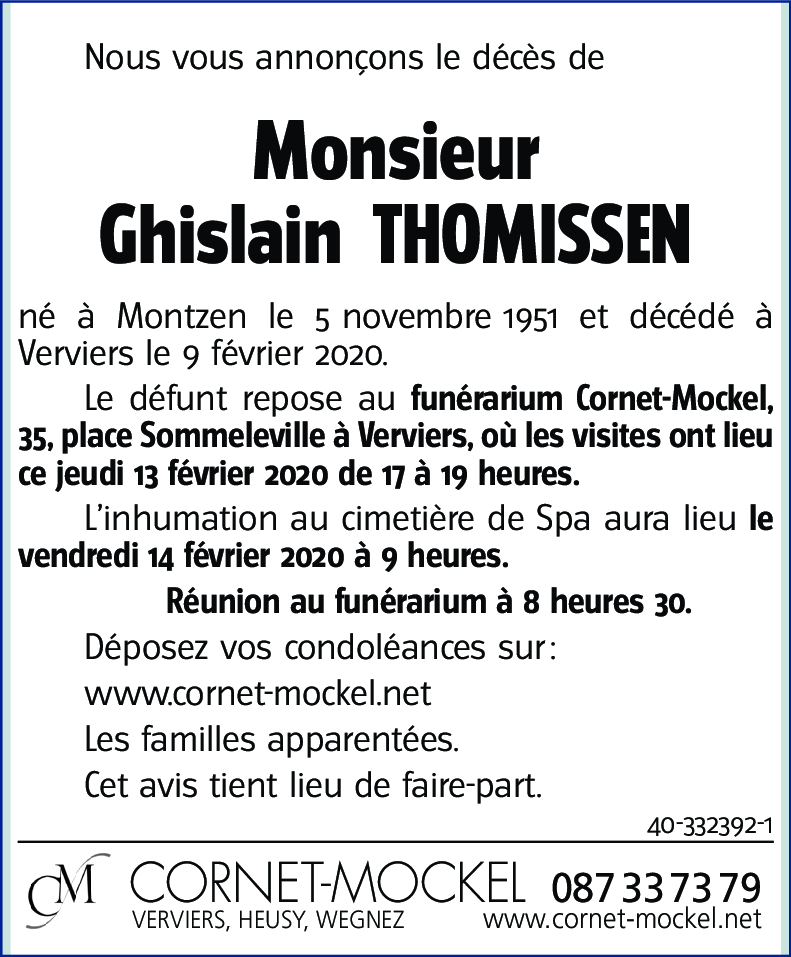 Nous vous annonçons le décès de

Monsieur
Ghislain THOMISSEN

né à Montzen le 5 novembre 1951 et décédé à Verviers le 9 février 2020.

Le défunt repose au funérarium Cornet-Mockel, 35, place Sommeleville à Verviers, où les visites ont lieu ce jeudi 13 février 2020 de 17 à 19 heures.

L'inhumation au cimetière de Spa aura lieu le vendredi 14 février 2020 à 9 heures.

Réunion au funérarium à 8 heures 30.

Déposez vos condoléances sur:
www.cornet-mockel.net

Les familles apparentées.

Cet avis tient lieu de faire-part.

40-332392-1

CM CORNET-MOCKEL 087 33 73 79
VERVIERS, HEUSY, WEGNEZ www.cornet-mockel.net